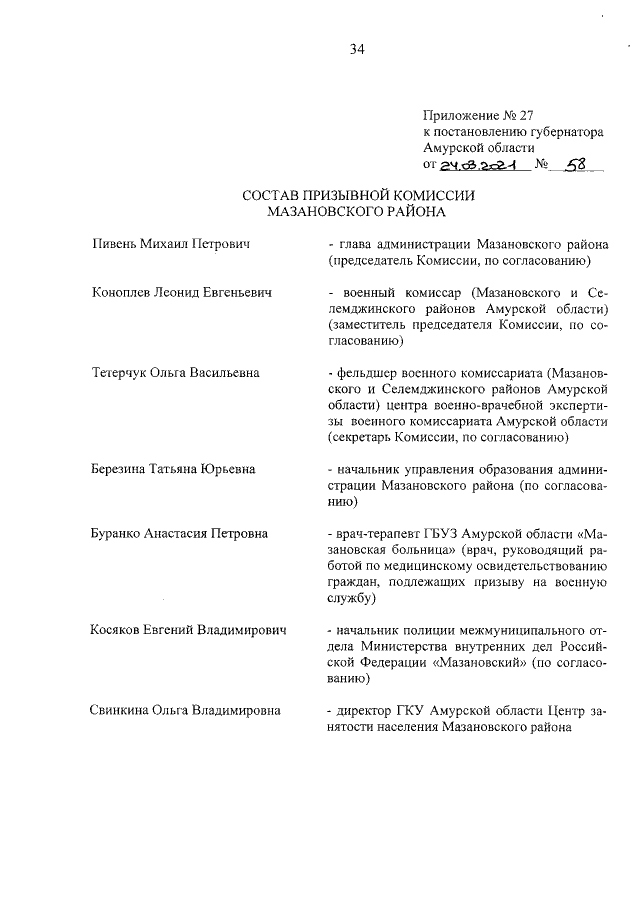 34

Приложение № 27
к постановлению губернатора
Амурской области
от 24.03.2021 № 58

СОСТАВ ПРИЗЫВНОЙ КОМИССИИ
МАЗАНОВСКОГО РАЙОНА

| | |
|---|---|
| Пивень Михаил Петрович | - глава администрации Мазановского района (председатель Комиссии, по согласованию) |
| Коноплев Леонид Евгеньевич | - военный комиссар (Мазановского и Селемджинского районов Амурской области) (заместитель председателя Комиссии, по согласованию) |
| Тетерчук Ольга Васильевна | - фельдшер военного комиссариата (Мазановского и Селемджинского районов Амурской области) центра военно-врачебной экспертизы военного комиссариата Амурской области (секретарь Комиссии, по согласованию) |
| Березина Татьяна Юрьевна | - начальник управления образования администрации Мазановского района (по согласованию) |
| Буранко Анастасия Петровна | - врач-терапевт ГБУЗ Амурской области «Мазановская больница» (врач, руководящий работой по медицинскому освидетельствованию граждан, подлежащих призыву на военную службу) |
| Косяков Евгений Владимирович | - начальник полиции межмуниципального отдела Министерства внутренних дел Российской Федерации «Мазановский» (по согласованию) |
| Свинкина Ольга Владимировна | - директор ГКУ Амурской области Центр занятости населения Мазановского района |